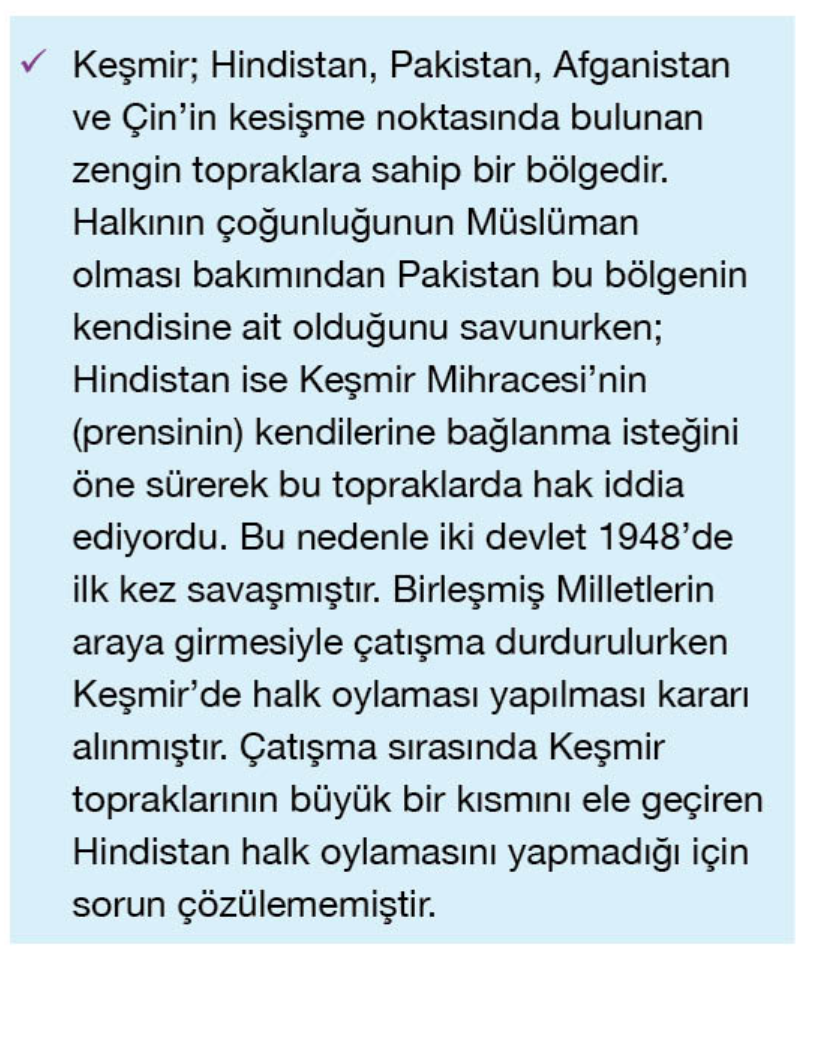 ✓ Keşmir; Hindistan, Pakistan, Afganistan ve Çin'in kesişme noktasında bulunan zengin topraklara sahip bir bölgedir. Halkının çoğunluğunun Müslüman olması bakımından Pakistan bu bölgenin kendisine ait olduğunu savunurken; Hindistan ise Keşmir Mihracesi'nin (prensinin) kendilerine bağlanma isteğini öne sürerek bu topraklarda hak iddia ediyordu. Bu nedenle iki devlet 1948'de ilk kez savaşmıştır. Birleşmiş Milletlerin araya girmesiyle çatışma durdurulurken Keşmir'de halk oylaması yapılması kararı alınmıştır. Çatışma sırasında Keşmir topraklarının büyük bir kısmını ele geçiren Hindistan halk oylamasını yapmadığı için sorun çözülememiştir.